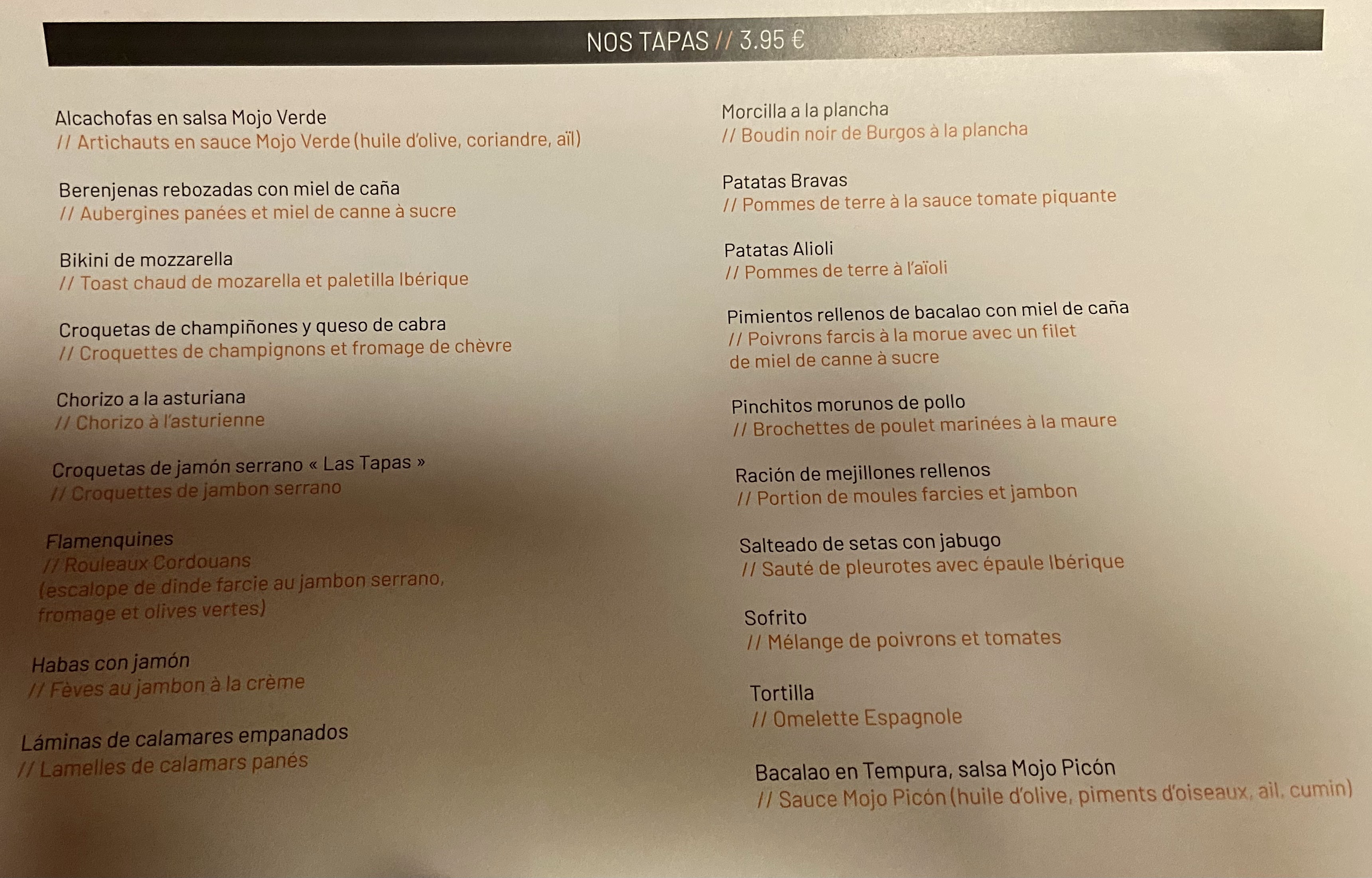 NOS TAPAS // 3.95 €

Alcachofas en salsa Mojo Verde
// Artichauts en sauce Mojo Verde (huile d'olive, coriandre, aïl)

Berenjenas rebozadas con miel de caña
// Aubergines panées et miel de canne à sucre

Bikini de mozzarella
// Toast chaud de mozarella et paletilla Ibérique

Croquetas de champiñones y queso de cabra
// Croquettes de champignons et fromage de chèvre

Chorizo a la asturiana
// Chorizo à l'asturienne

Croquetas de jamón serrano « Las Tapas »
// Croquettes de jambon serrano

Flamenquines
// Rouleaux Cordouans
(escalope de dinde farcie au jambon serrano, fromage et olives vertes)

Habas con jamón
// Fèves au jambon à la crème

Láminas de calamares empanados
// Lamelles de calamars panés

Morcilla a la plancha
// Boudin noir de Burgos à la plancha

Patatas Bravas
// Pommes de terre à la sauce tomate piquante

Patatas Alioli
// Pommes de terre à l'aïoli

Pimientos rellenos de bacalao con miel de caña
// Poivrons farcis à la morue avec un filet de miel de canne à sucre

Pinchitos morunos de pollo
// Brochettes de poulet marinées à la maure

Ración de mejillones rellenos
// Portion de moules farcies et jambon

Salteado de setas con jabugo
// Sauté de pleurotes avec épaule Ibérique

Sofrito
// Mélange de poivrons et tomates

Tortilla
// Omelette Espagnole

Bacalao en Tempura, salsa Mojo Picón
// Sauce Mojo Picón (huile d'olive, piments d'oiseaux, ail, cumin)